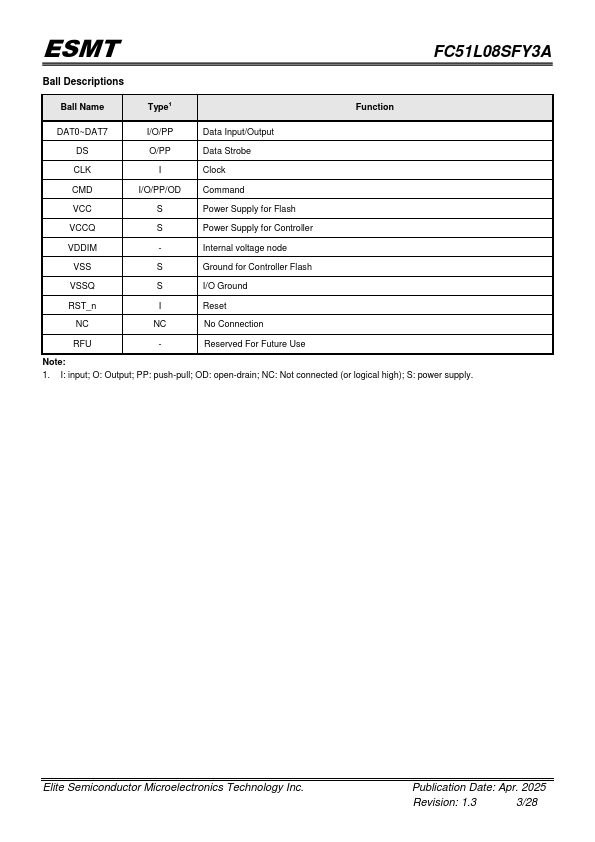 ESMT

FC51L08SFY3A

Ball Descriptions

| Ball Name | Type$^1$ | Function |
|---|---|---|
| DAT0~DAT7 | I/O/PP | Data Input/Output |
| DS | O/PP | Data Strobe |
| CLK | I | Clock |
| CMD | I/O/PP/OD | Command |
| VCC | S | Power Supply for Flash |
| VCCQ | S | Power Supply for Controller |
| VDDIM | - | Internal voltage node |
| VSS | S | Ground for Controller Flash |
| VSSQ | S | I/O Ground |
| RST_n | I | Reset |
| NC | NC | No Connection |
| RFU | - | Reserved For Future Use |

Note:
1. I: input; O: Output; PP: push-pull; OD: open-drain; NC: Not connected (or logical high); S: power supply.

Elite Semiconductor Microelectronics Technology Inc.

Publication Date: Apr. 2025
Revision: 1.3 3/28